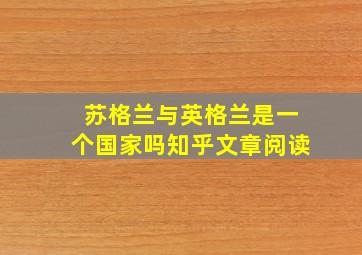 苏格兰与英格兰是一个国家吗知乎文章阅读